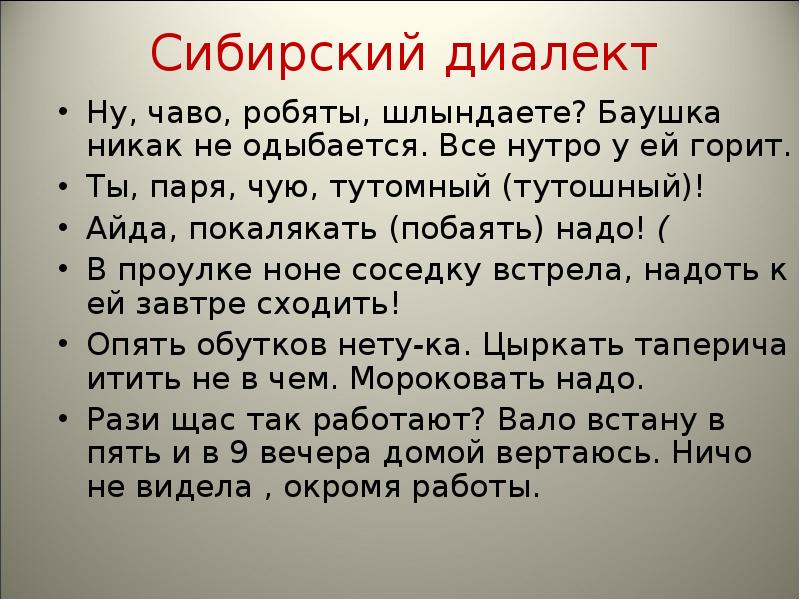 Сибирский диалект

• Ну, чаво, робяты, шлындаете? Баушка никак не одыбается. Все нутро у ей горит.
• Ты, паря, чую, тутомный (тутошный)!
• Айда, покалякать (побаять) надо! (
• В проулке ноне соседку встрела, надоть к ей завтре сходить!
• Опять обутков нету-ка. Цыркать таперича итить не в чем. Мороковать надо.
• Рази щас так работают? Вало встану в пять и в 9 вечера домой вертаюсь. Ничо не видела , окромя работы.